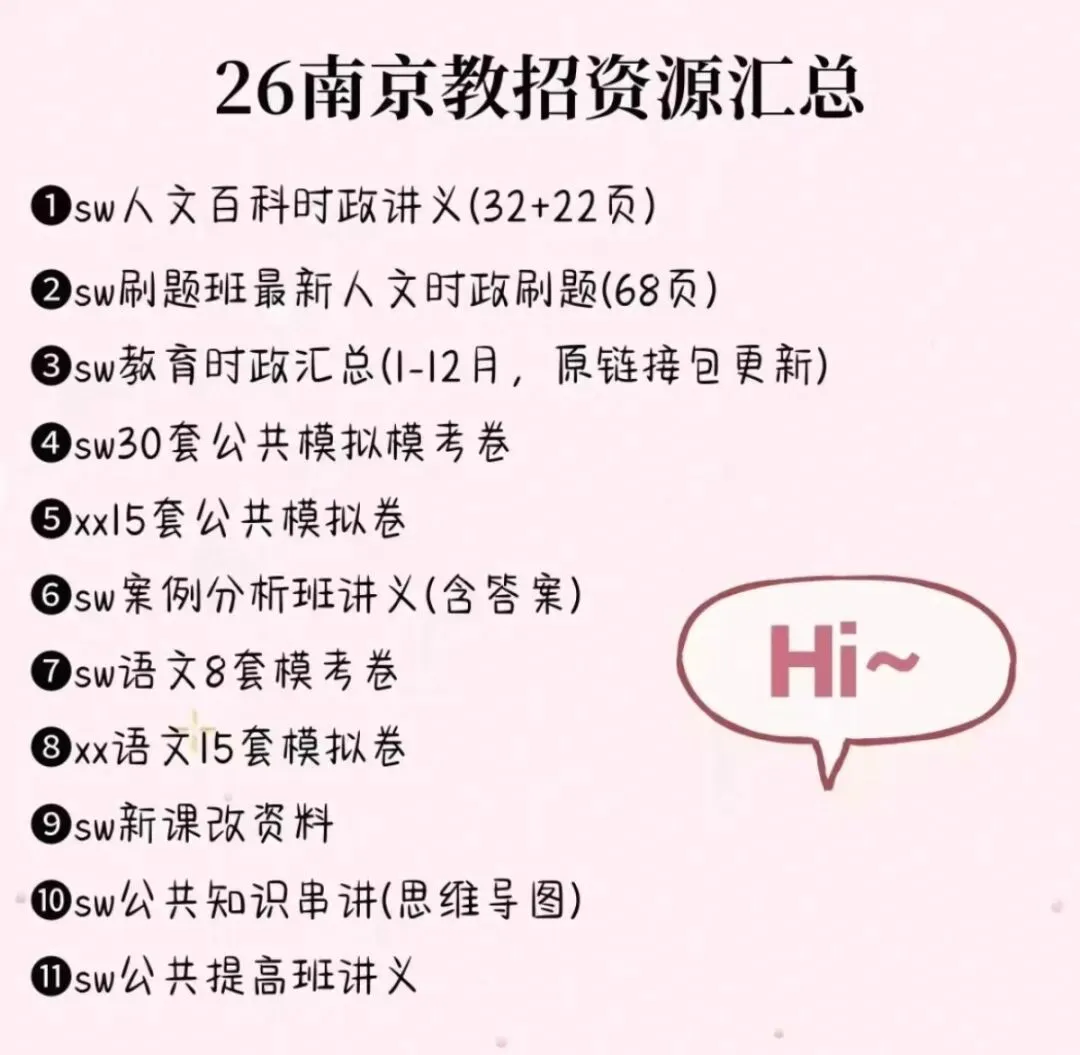 26南京教招资源汇总

❶sw人文百科时政讲义(32+22页)

❷sw刷题班最新人文时政刷题(68页)

❸sw教育时政汇总(1-12月，原链接包更新)

❹sw30套公共模拟模考卷

❺xx15套公共模拟卷

❻sw案例分析班讲义(含答案)

❼sw语文8套模考卷

❽xx语文15套模拟卷

❾sw新课改资料

❿sw公共知识串讲(思维导图)

⓫sw公共提高班讲义

Hi~